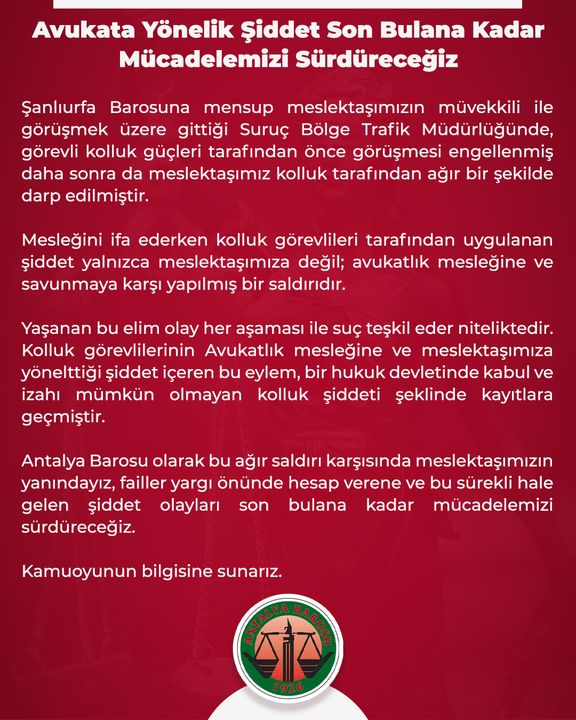 Avukata Yönelik Şiddet Son Bulana Kadar Mücadelemizi Sürdüreceğiz

Şanlıurfa Barosuna mensup meslektaşımızın müvekkili ile görüşmek üzere gittiği Suruç Bölge Trafik Müdürlüğünde, görevli kolluk güçleri tarafından önce görüşmesi engellenmiş daha sonra da meslektaşımız kolluk tarafından ağır bir şekilde darp edilmiştir.

Mesleğini ifa ederken kolluk görevlileri tarafından uygulanan şiddet yalnızca meslektaşımıza değil; avukatlık mesleğine ve savunmaya karşı yapılmış bir saldırıdır.

Yaşanan bu elim olay her aşaması ile suç teşkil eder niteliktedir. Kolluk görevlilerinin Avukatlık mesleğine ve meslektaşımıza yönelttiği şiddet içeren bu eylem, bir hukuk devletinde kabul ve izahı mümkün olmayan kolluk şiddeti şeklinde kayıtlara geçmiştir.

Antalya Barosu olarak bu ağır saldırı karşısında meslektaşımızın yanındayız, failler yargı önünde hesap verene ve bu sürekli hale gelen şiddet olayları son bulana kadar mücadelemizi sürdüreceğiz.

Kamuoyunun bilgisine sunarız.

ANTALYA BAROSU
1926